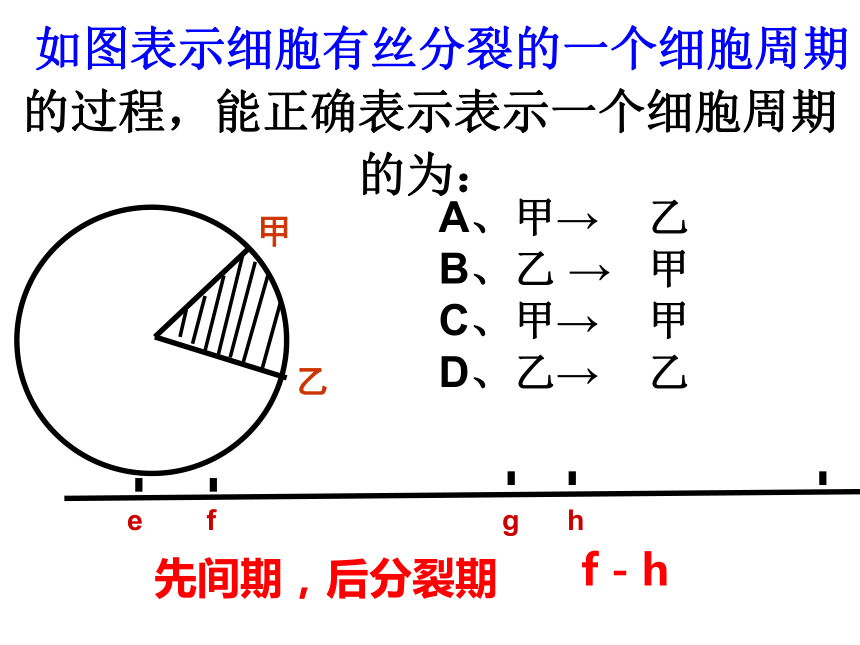 如图表示细胞有丝分裂的一个细胞周期的过程，能正确表示表示一个细胞周期的为：

甲

乙

A、甲→ 乙
B、乙 → 甲
C、甲→ 甲
D、乙→ 乙

e f g h

先间期，后分裂期

f - h